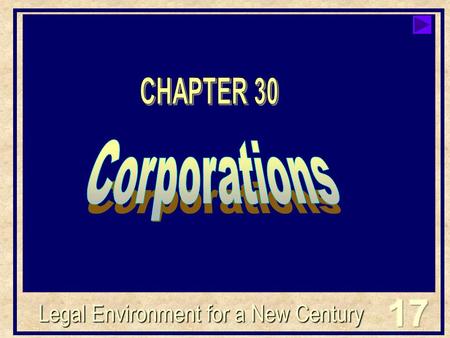 CHAPTER 30

Corporations

Legal Environment for a New Century 17